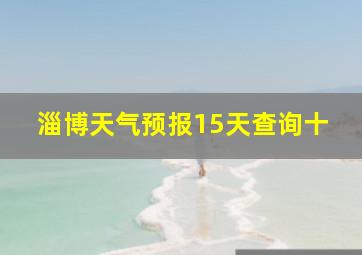 淄博天气预报15天查询十